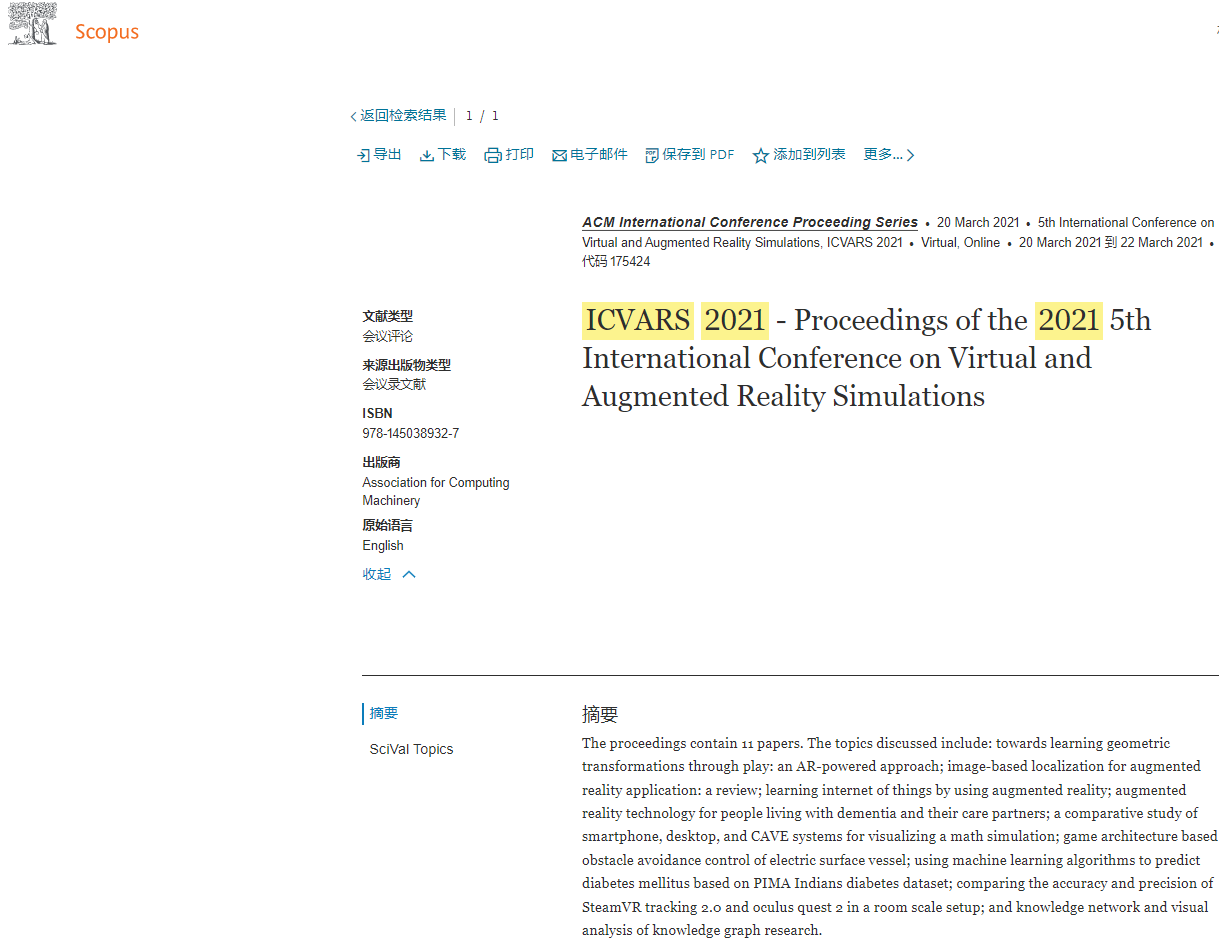 Scopus

返回检索结果 1 / 1

导出 下载 打印 电子邮件 保存到 PDF 添加到列表 更多...

ACM International Conference Proceeding Series • 20 March 2021 • 5th International Conference on Virtual and Augmented Reality Simulations, ICVARS 2021 • Virtual, Online • 20 March 2021 到 22 March 2021 • 代码 175424

文献类型
会议评论
来源出版物类型
会议录文献
ISBN
978-145038932-7
出版商
Association for Computing Machinery
原始语言
English
收起

ICVARS 2021 - Proceedings of the 2021 5th International Conference on Virtual and Augmented Reality Simulations

摘要
SciVal Topics

摘要
The proceedings contain 11 papers. The topics discussed include: towards learning geometric transformations through play: an AR-powered approach; image-based localization for augmented reality application: a review; learning internet of things by using augmented reality; augmented reality technology for people living with dementia and their care partners; a comparative study of smartphone, desktop, and CAVE systems for visualizing a math simulation; game architecture based obstacle avoidance control of electric surface vessel; using machine learning algorithms to predict diabetes mellitus based on PIMA Indians diabetes dataset; comparing the accuracy and precision of SteamVR tracking 2.0 and oculus quest 2 in a room scale setup; and knowledge network and visual analysis of knowledge graph research.